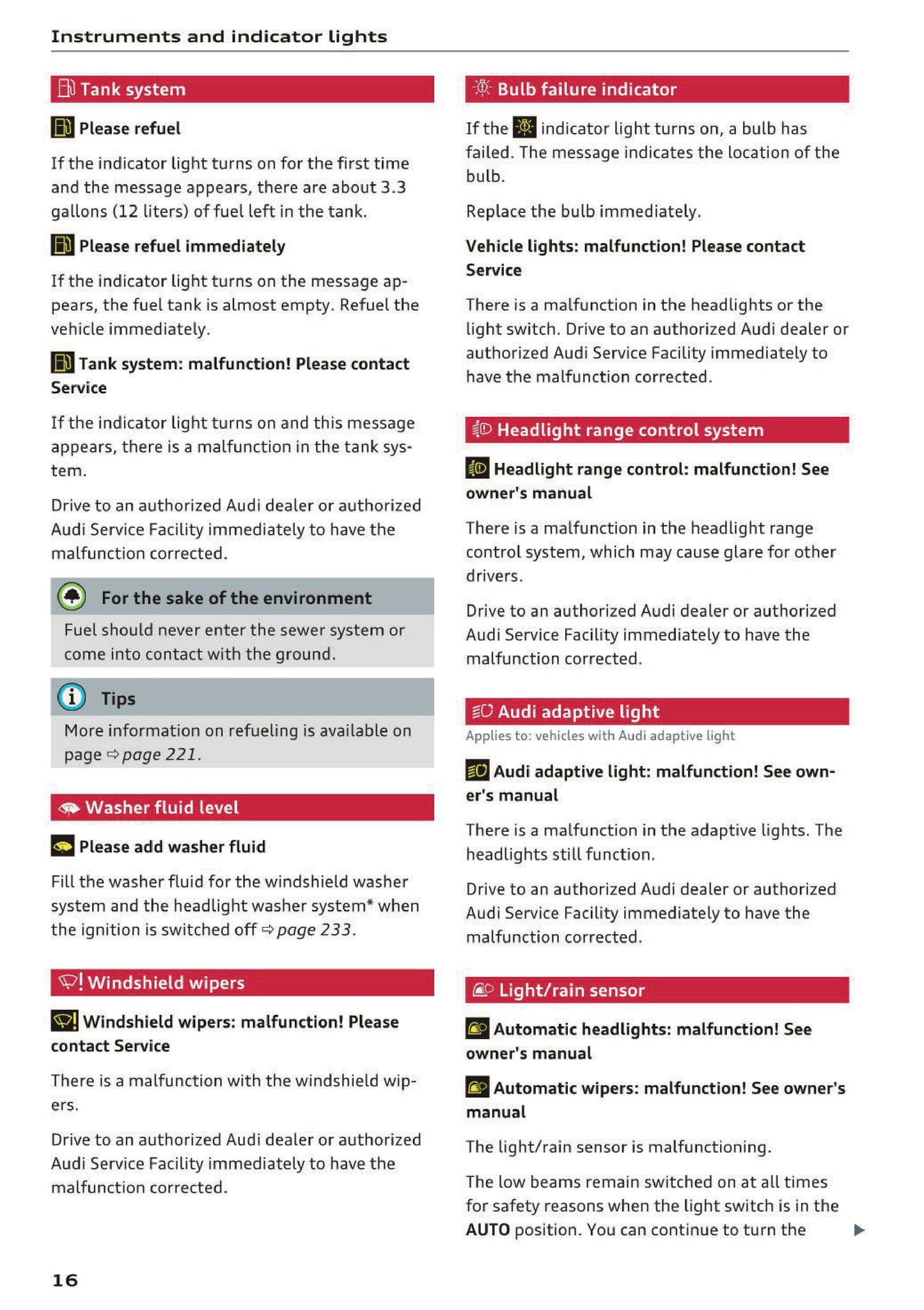 Instruments and indicator lights

Tank system

Please refuel

If the indicator light turns on for the first time and the message appears, there are about 3.3 gallons (12 liters) of fuel left in the tank.

Please refuel immediately

If the indicator light turns on the message appears, the fuel tank is almost empty. Refuel the vehicle immediately.

Tank system: malfunction! Please contact Service

If the indicator light turns on and this message appears, there is a malfunction in the tank system.

Drive to an authorized Audi dealer or authorized Audi Service Facility immediately to have the malfunction corrected.

For the sake of the environment

Fuel should never enter the sewer system or come into contact with the ground.

Tips

More information on refueling is available on page ⇨ page 221.

Washer fluid level

Please add washer fluid

Fill the washer fluid for the windshield washer system and the headlight washer system* when the ignition is switched off ⇨ page 233.

Windshield wipers

Windshield wipers: malfunction! Please contact Service

There is a malfunction with the windshield wipers.

Drive to an authorized Audi dealer or authorized Audi Service Facility immediately to have the malfunction corrected.

Bulb failure indicator

If the indicator light turns on, a bulb has failed. The message indicates the location of the bulb.

Replace the bulb immediately.

Vehicle lights: malfunction! Please contact Service

There is a malfunction in the headlights or the light switch. Drive to an authorized Audi dealer or authorized Audi Service Facility immediately to have the malfunction corrected.

Headlight range control system

Headlight range control: malfunction! See owner's manual

There is a malfunction in the headlight range control system, which may cause glare for other drivers.

Drive to an authorized Audi dealer or authorized Audi Service Facility immediately to have the malfunction corrected.

Audi adaptive light

Applies to: vehicles with Audi adaptive light

Audi adaptive light: malfunction! See owner's manual

There is a malfunction in the adaptive lights. The headlights still function.

Drive to an authorized Audi dealer or authorized Audi Service Facility immediately to have the malfunction corrected.

Light/rain sensor

Automatic headlights: malfunction! See owner's manual

Automatic wipers: malfunction! See owner's manual

The light/rain sensor is malfunctioning.

The low beams remain switched on at all times for safety reasons when the light switch is in the AUTO position. You can continue to turn the

16